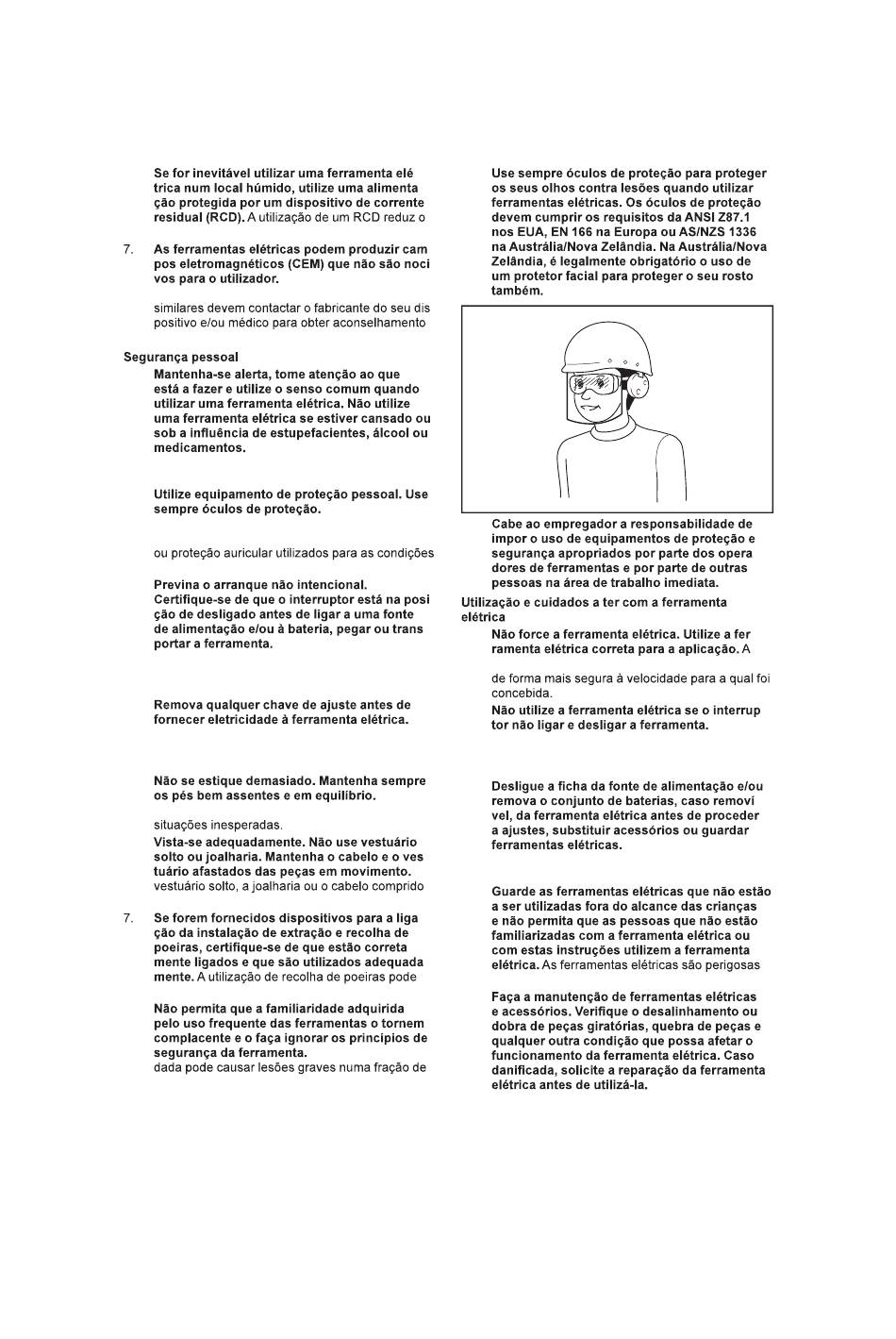 Se for inevitável utilizar uma ferramenta elé trica num local húmido, utilize uma alimenta ção protegida por um dispositivo de corrente residual (RCD). A utilização de um RCD reduz o

7. As ferramentas elétricas podem produzir cam pos eletromagnéticos (CEM) que não são noci vos para o utilizador.

similares devem contactar o fabricante do seu dis positivo e/ou médico para obter aconselhamento

Segurança pessoal

Mantenha-se alerta, tome atenção ao que está a fazer e utilize o senso comum quando utilizar uma ferramenta elétrica. Não utilize uma ferramenta elétrica se estiver cansado ou sob a influência de estupefacientes, álcool ou medicamentos.

Utilize equipamento de proteção pessoal. Use sempre óculos de proteção.

ou proteção auricular utilizados para as condições

Previna o arranque não intencional. Certifique-se de que o interruptor está na posi ção de desligado antes de ligar a uma fonte de alimentação e/ou à bateria, pegar ou trans portar a ferramenta.

Remova qualquer chave de ajuste antes de fornecer eletricidade à ferramenta elétrica.

Não se estique demasiado. Mantenha sempre os pés bem assentes e em equilíbrio.

situações inesperadas.

Vista-se adequadamente. Não use vestuário solto ou joalharia. Mantenha o cabelo e o ves tuário afastados das peças em movimento.

vestuário solto, a joalharia ou o cabelo comprido

7. Se forem fornecidos dispositivos para a liga ção da instalação de extração e recolha de poeiras, certifique-se de que estão correta mente ligados e que são utilizados adequada mente. A utilização de recolha de poeiras pode

Não permita que a familiaridade adquirida pelo uso frequente das ferramentas o tornem complacente e o faça ignorar os princípios de segurança da ferramenta.

dada pode causar lesões graves numa fração de

Use sempre óculos de proteção para proteger os seus olhos contra lesões quando utilizar ferramentas elétricas. Os óculos de proteção devem cumprir os requisitos da ANSI Z87.1 nos EUA, EN 166 na Europa ou AS/NZS 1336 na Austrália/Nova Zelândia. Na Austrália/Nova Zelândia, é legalmente obrigatório o uso de um protetor facial para proteger o seu rosto também.

Cabe ao empregador a responsabilidade de impor o uso de equipamentos de proteção e segurança apropriados por parte dos opera dores de ferramentas e por parte de outras pessoas na área de trabalho imediata.

Utilização e cuidados a ter com a ferramenta elétrica

Não force a ferramenta elétrica. Utilize a fer ramenta elétrica correta para a aplicação. A

de forma mais segura à velocidade para a qual foi concebida.

Não utilize a ferramenta elétrica se o interrup tor não ligar e desligar a ferramenta.

Desligue a ficha da fonte de alimentação e/ou remova o conjunto de baterias, caso removí vel, da ferramenta elétrica antes de proceder a ajustes, substituir acessórios ou guardar ferramentas elétricas.

Guarde as ferramentas elétricas que não estão a ser utilizadas fora do alcance das crianças e não permita que as pessoas que não estão familiarizadas com a ferramenta elétrica ou com estas instruções utilizem a ferramenta elétrica. As ferramentas elétricas são perigosas

Faça a manutenção de ferramentas elétricas e acessórios. Verifique o desalinhamento ou dobra de peças giratórias, quebra de peças e qualquer outra condição que possa afetar o funcionamento da ferramenta elétrica. Caso danificada, solicite a reparação da ferramenta elétrica antes de utilizá-la.